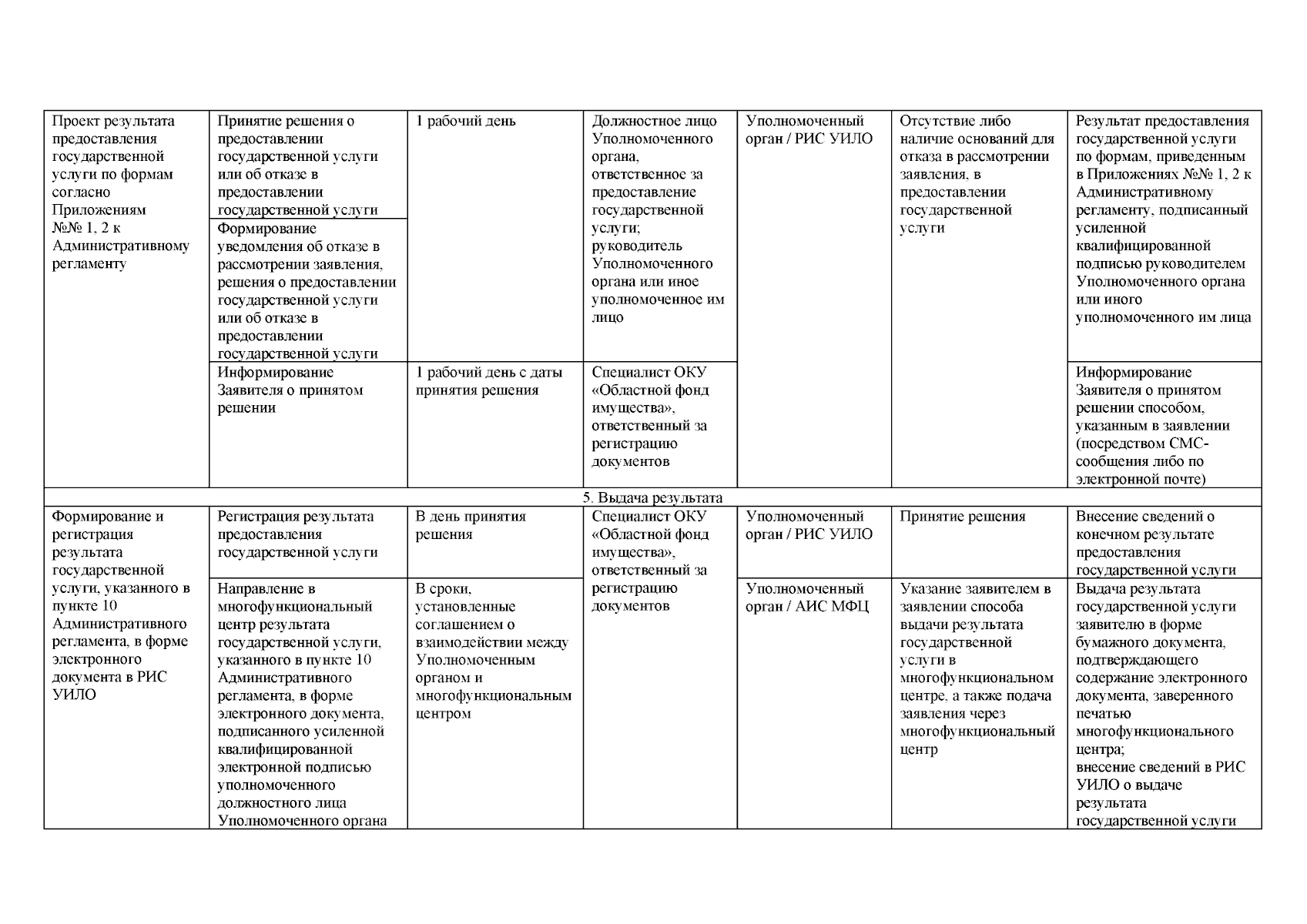 | | | | | | | |
|---|---|---|---|---|---|---|
| Проект результата предоставления государственной услуги по формам согласно Приложениям №№ 1, 2 к Административному регламенту | Принятие решения о предоставлении государственной услуги или об отказе в предоставлении государственной услуги | 1 рабочий день | Должностное лицо Уполномоченного органа, ответственное за предоставление государственной услуги; руководитель Уполномоченного органа или иное уполномоченное им лицо | Уполномоченный орган / РИС УИЛО | Отсутствие либо наличие оснований для отказа в рассмотрении заявления, в предоставлении государственной услуги | Результат предоставления государственной услуги по формам, приведенным в Приложениях №№ 1, 2 к Административному регламенту, подписанный усиленной квалифицированной подписью руководителем Уполномоченного органа или иного уполномоченного им лица |
| | Формирование уведомления об отказе в рассмотрении заявления, решения о предоставлении государственной услуги или об отказе в предоставлении государственной услуги | | | | | |
| | Информирование Заявителя о принятом решении | 1 рабочий день с даты принятия решения | Специалист ОКУ «Областной фонд имущества», ответственный за регистрацию документов | | | Информирование Заявителя о принятом решении способом, указанным в заявлении (посредством СМС-сообщения либо по электронной почте) |
| 5. Выдача результата | | | | | | |
| Формирование и регистрация результата государственной услуги, указанного в пункте 10 Административного регламента, в форме электронного документа в РИС УИЛО | Регистрация результата предоставления государственной услуги | В день принятия решения | Специалист ОКУ «Областной фонд имущества», ответственный за регистрацию документов | Уполномоченный орган / РИС УИЛО | Принятие решения | Внесение сведений о конечном результате предоставления государственной услуги |
| | Направление в многофункциональный центр результата государственной услуги, указанного в пункте 10 Административного регламента, в форме электронного документа, подписанного усиленной квалифицированной электронной подписью уполномоченного должностного лица Уполномоченного органа | В сроки, установленные соглашением о взаимодействии между Уполномоченным органом и многофункциональным центром | | Уполномоченный орган / АИС МФЦ | Указание заявителем в заявлении способа выдачи результата государственной услуги в многофункциональном центре, а также подача заявления через многофункциональный центр | Выдача результата государственной услуги заявителю в форме бумажного документа, подтверждающего содержание электронного документа, заверенного печатью многофункционального центра; внесение сведений в РИС УИЛО о выдаче результата государственной услуги |